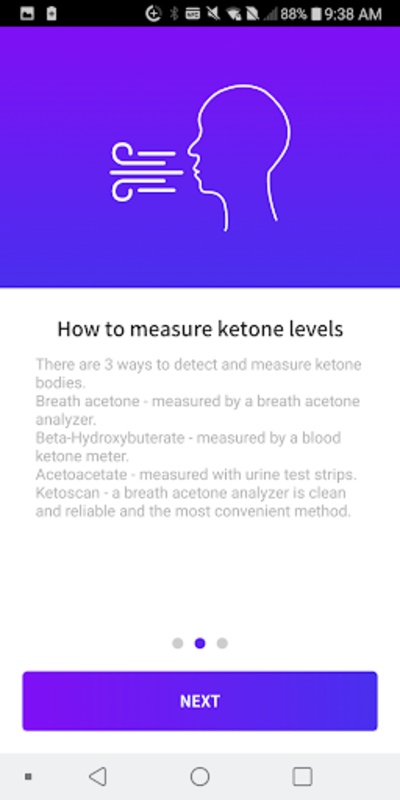 88% 9:38 AM

How to measure ketone levels

There are 3 ways to detect and measure ketone bodies.
Breath acetone - measured by a breath acetone analyzer.
Beta-Hydroxybuterate - measured by a blood ketone meter.
Acetoacetate - measured with urine test strips.
Ketoscan - a breath acetone analyzer is clean and reliable and the most convenient method.

NEXT